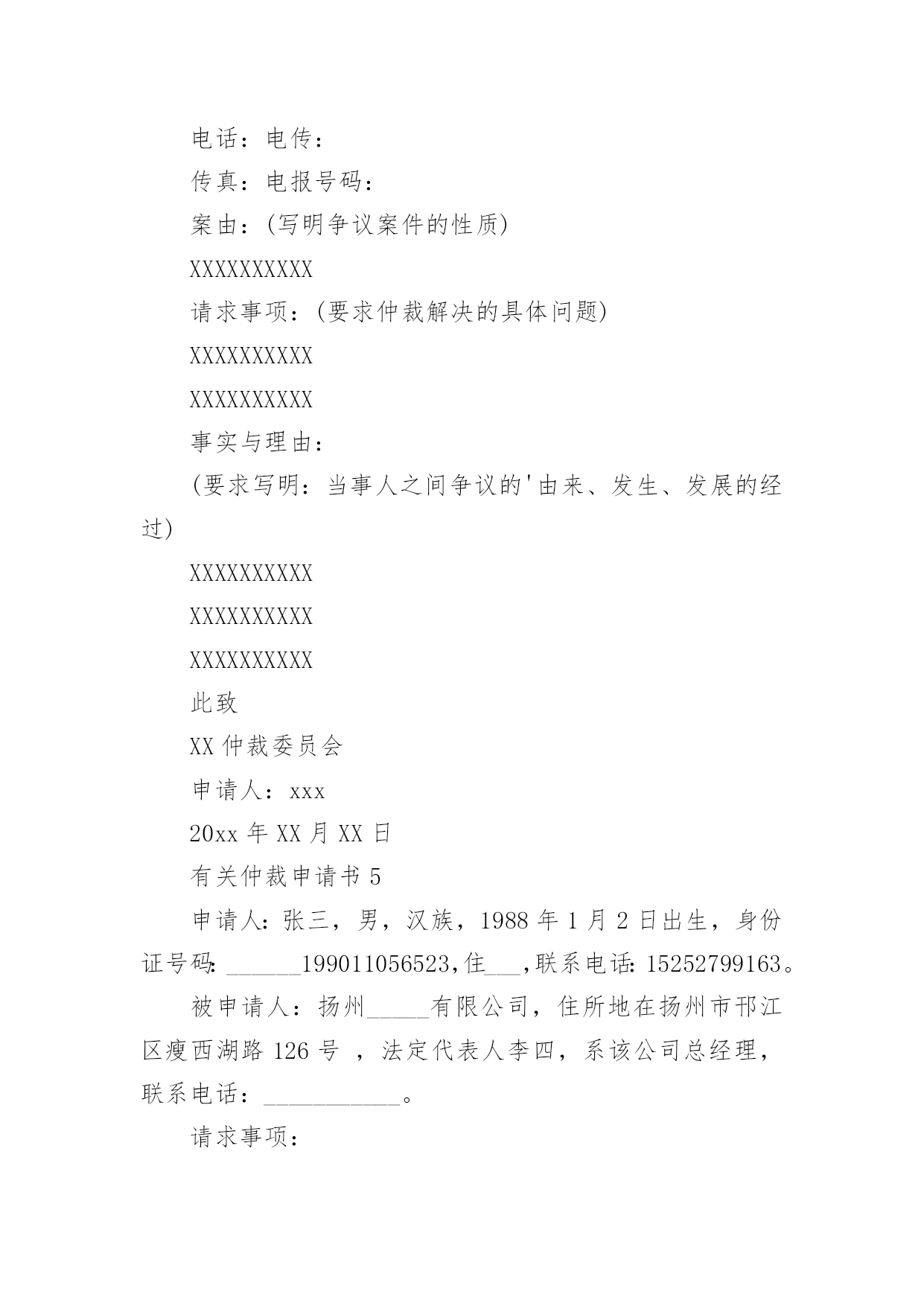 电话：电传：

传真：电报号码：

案由：(写明争议案件的性质)

XXXXXXXXXX

请求事项：(要求仲裁解决的具体问题)

XXXXXXXXXX

XXXXXXXXXX

事实与理由：

(要求写明：当事人之间争议的'由来、发生、发展的经过)

XXXXXXXXXX

XXXXXXXXXX

XXXXXXXXXX

此致

XX 仲裁委员会

申请人：xxx

20xx 年 XX 月 XX 日

有关仲裁申请书 5

申请人：张三，男，汉族，1988 年 1 月 2 日出生，身份证号码：______199011056523,住___,联系电话：15252799163。

被申请人：扬州_____有限公司，住所地在扬州市邗江区瘦西湖路 126 号 ，法定代表人李四，系该公司总经理，联系电话：___________。

请求事项：